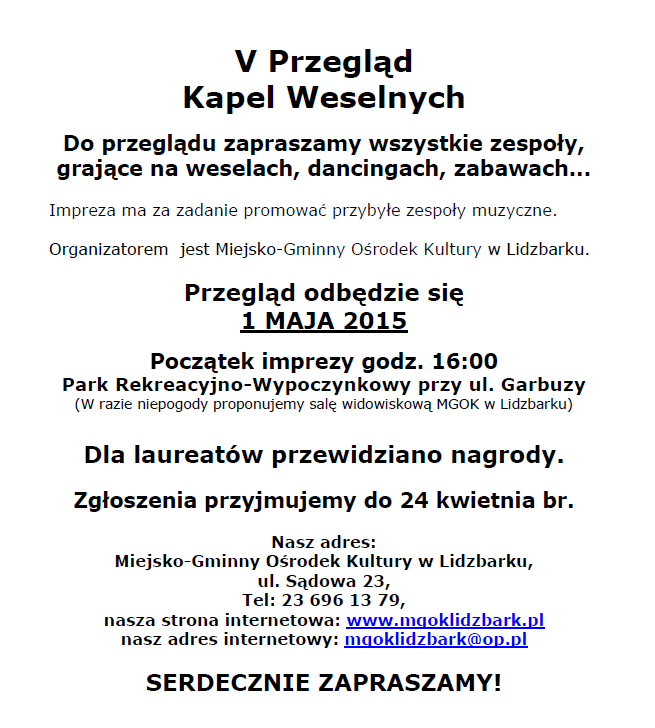 V Przegląd
Kapel Weselnych

Do przeglądu zapraszamy wszystkie zespoły, grające na weselach, dancingach, zabawach...

Impreza ma za zadanie promować przybyłe zespoły muzyczne.

Organizatorem jest Miejsko-Gminny Ośrodek Kultury w Lidzbarku.

Przegląd odbędzie się
1 MAJA 2015

Początek imprezy godz. 16:00
Park Rekreacyjno-Wypoczynkowy przy ul. Garbuzy
(W razie niepogody proponujemy salę widowiskową MGOK w Lidzbarku)

Dla laureatów przewidziano nagrody.

Zgłoszenia przyjmujemy do 24 kwietnia br.

Nasz adres:
Miejsko-Gminny Ośrodek Kultury w Lidzbarku,
ul. Sądowa 23,
Tel: 23 696 13 79,
nasza strona internetowa: www.mgoklidzbark.pl
nasz adres internetowy: mgoklidzbark@op.pl

SERDECZNIE ZAPRASZAMY!